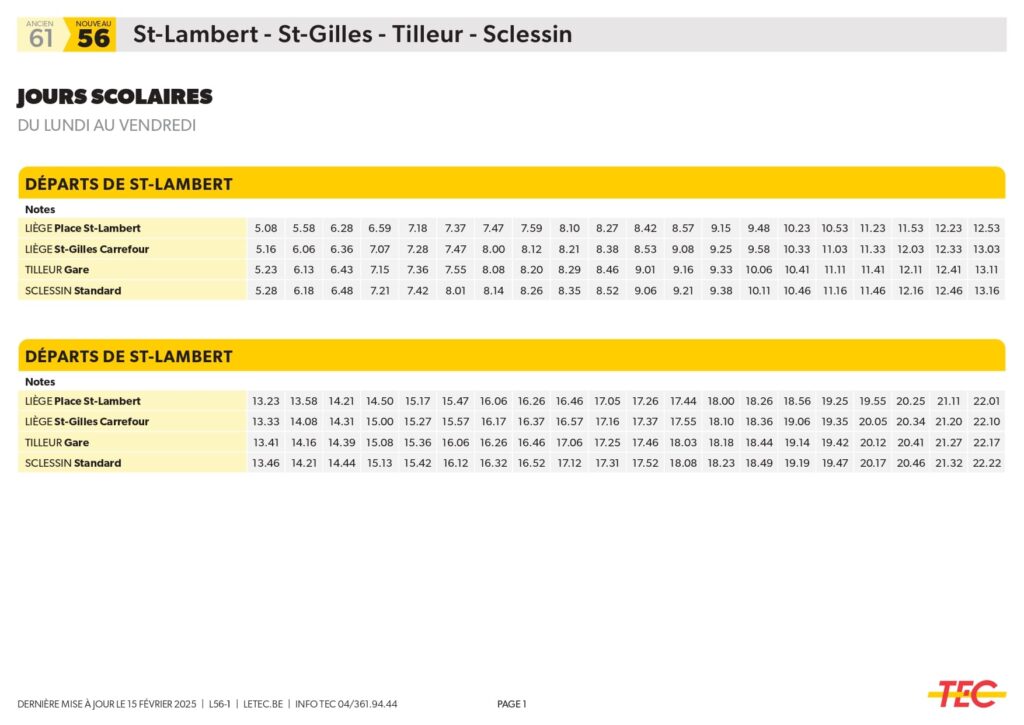 ANCIEN 61 NOUVEAU 56 St-Lambert - St-Gilles - Tilleur - Sclessin

JOURS SCOLAIRES
DU LUNDI AU VENDREDI

DÉPARTS DE ST-LAMBERT

| Notes | | | | | | | | | | | | | | | | | | | | |
|---|---|---|---|---|---|---|---|---|---|---|---|---|---|---|---|---|---|---|---|---|
| LIÈGE Place St-Lambert | 5.08 | 5.58 | 6.28 | 6.59 | 7.18 | 7.37 | 7.47 | 7.59 | 8.10 | 8.27 | 8.42 | 8.57 | 9.15 | 9.48 | 10.23 | 10.53 | 11.23 | 11.53 | 12.23 | 12.53 |
| LIÈGE St-Gilles Carrefour | 5.16 | 6.06 | 6.36 | 7.07 | 7.28 | 7.47 | 8.00 | 8.12 | 8.21 | 8.38 | 8.53 | 9.08 | 9.25 | 9.58 | 10.33 | 11.03 | 11.33 | 12.03 | 12.33 | 13.03 |
| TILLEUR Gare | 5.23 | 6.13 | 6.43 | 7.15 | 7.36 | 7.55 | 8.08 | 8.20 | 8.29 | 8.46 | 9.01 | 9.16 | 9.33 | 10.06 | 10.41 | 11.11 | 11.41 | 12.11 | 12.41 | 13.11 |
| SCLESSIN Standard | 5.28 | 6.18 | 6.48 | 7.21 | 7.42 | 8.01 | 8.14 | 8.26 | 8.35 | 8.52 | 9.06 | 9.21 | 9.38 | 10.11 | 10.46 | 11.16 | 11.46 | 12.16 | 12.46 | 13.16 |

DÉPARTS DE ST-LAMBERT

| Notes | | | | | | | | | | | | | | | | | | | | |
|---|---|---|---|---|---|---|---|---|---|---|---|---|---|---|---|---|---|---|---|---|
| LIÈGE Place St-Lambert | 13.23 | 13.58 | 14.21 | 14.50 | 15.17 | 15.47 | 16.06 | 16.26 | 16.46 | 17.05 | 17.26 | 17.44 | 18.00 | 18.26 | 18.56 | 19.25 | 19.55 | 20.25 | 21.11 | 22.01 |
| LIÈGE St-Gilles Carrefour | 13.33 | 14.08 | 14.31 | 15.00 | 15.27 | 15.57 | 16.17 | 16.37 | 16.57 | 17.16 | 17.37 | 17.55 | 18.10 | 18.36 | 19.06 | 19.35 | 20.05 | 20.34 | 21.20 | 22.10 |
| TILLEUR Gare | 13.41 | 14.16 | 14.39 | 15.08 | 15.36 | 16.06 | 16.26 | 16.46 | 17.06 | 17.25 | 17.46 | 18.03 | 18.18 | 18.44 | 19.14 | 19.42 | 20.12 | 20.41 | 21.27 | 22.17 |
| SCLESSIN Standard | 13.46 | 14.21 | 14.44 | 15.13 | 15.42 | 16.12 | 16.32 | 16.52 | 17.12 | 17.31 | 17.52 | 18.08 | 18.23 | 18.49 | 19.19 | 19.47 | 20.17 | 20.46 | 21.32 | 22.22 |

DERNIÈRE MISE À JOUR LE 15 FÉVRIER 2025 | L56-1 | LETEC.BE | INFO TEC 04/361.94.44 PAGE 1 TEC